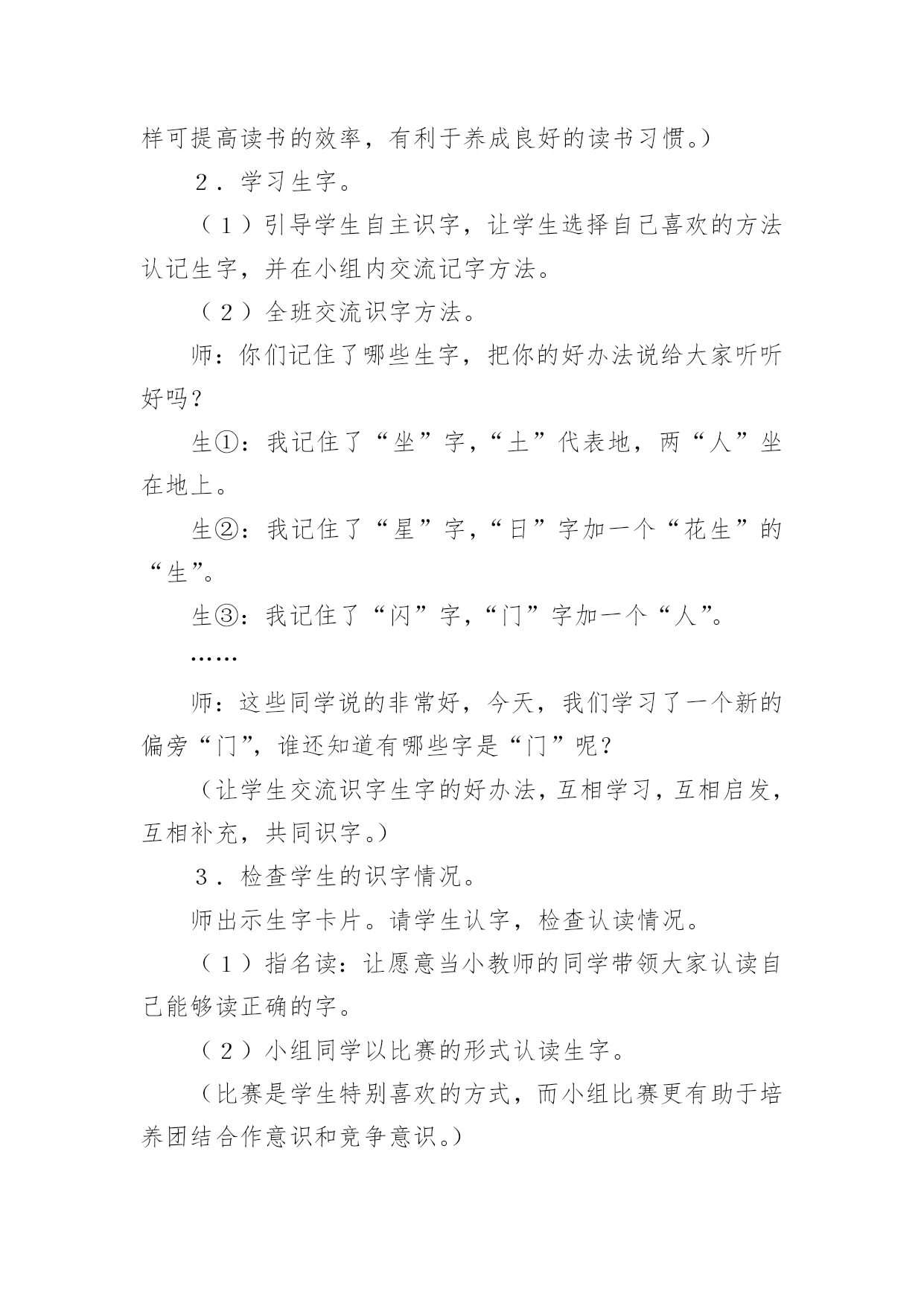 样可提高读书的效率，有利于养成良好的读书习惯。）

２．学习生字。

（１）引导学生自主识字，让学生选择自己喜欢的方法认记生字，并在小组内交流记字方法。

（２）全班交流识字方法。

师：你们记住了哪些生字，把你的好办法说给大家听听好吗？

生①：我记住了“坐”字，“土”代表地，两“人”坐在地上。

生②：我记住了“星”字，“日”字加一个“花生”的“生”。

生③：我记住了“闪”字，“门”字加一个“人”。

……

师：这些同学说的非常好，今天，我们学习了一个新的偏旁“门”，谁还知道有哪些字是“门”呢？

（让学生交流识字生字的好办法，互相学习，互相启发，互相补充，共同识字。）

３．检查学生的识字情况。

师出示生字卡片。请学生认字，检查认读情况。

（１）指名读：让愿意当小教师的同学带领大家认读自己能够读正确的字。

（２）小组同学以比赛的形式认读生字。

（比赛是学生特别喜欢的方式，而小组比赛更有助于培养团结合作意识和竞争意识。）